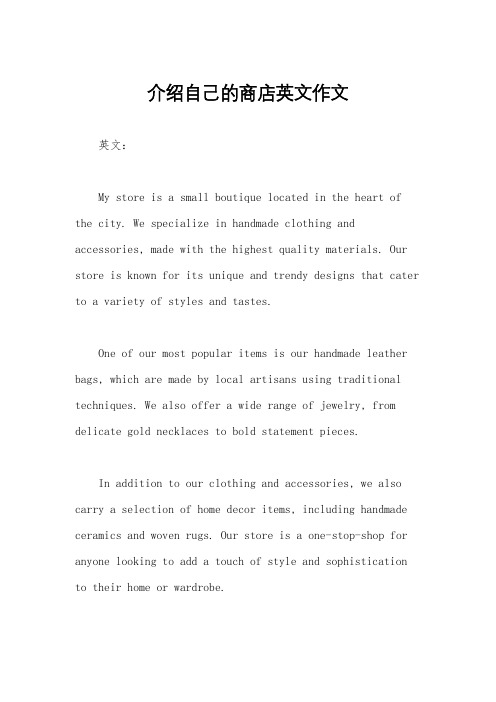 介绍自己的商店英文作文

英文：

My store is a small boutique located in the heart of the city. We specialize in handmade clothing and accessories, made with the highest quality materials. Our store is known for its unique and trendy designs that cater to a variety of styles and tastes.

One of our most popular items is our handmade leather bags, which are made by local artisans using traditional techniques. We also offer a wide range of jewelry, from delicate gold necklaces to bold statement pieces.

In addition to our clothing and accessories, we also carry a selection of home decor items, including handmade ceramics and woven rugs. Our store is a one-stop-shop for anyone looking to add a touch of style and sophistication to their home or wardrobe.